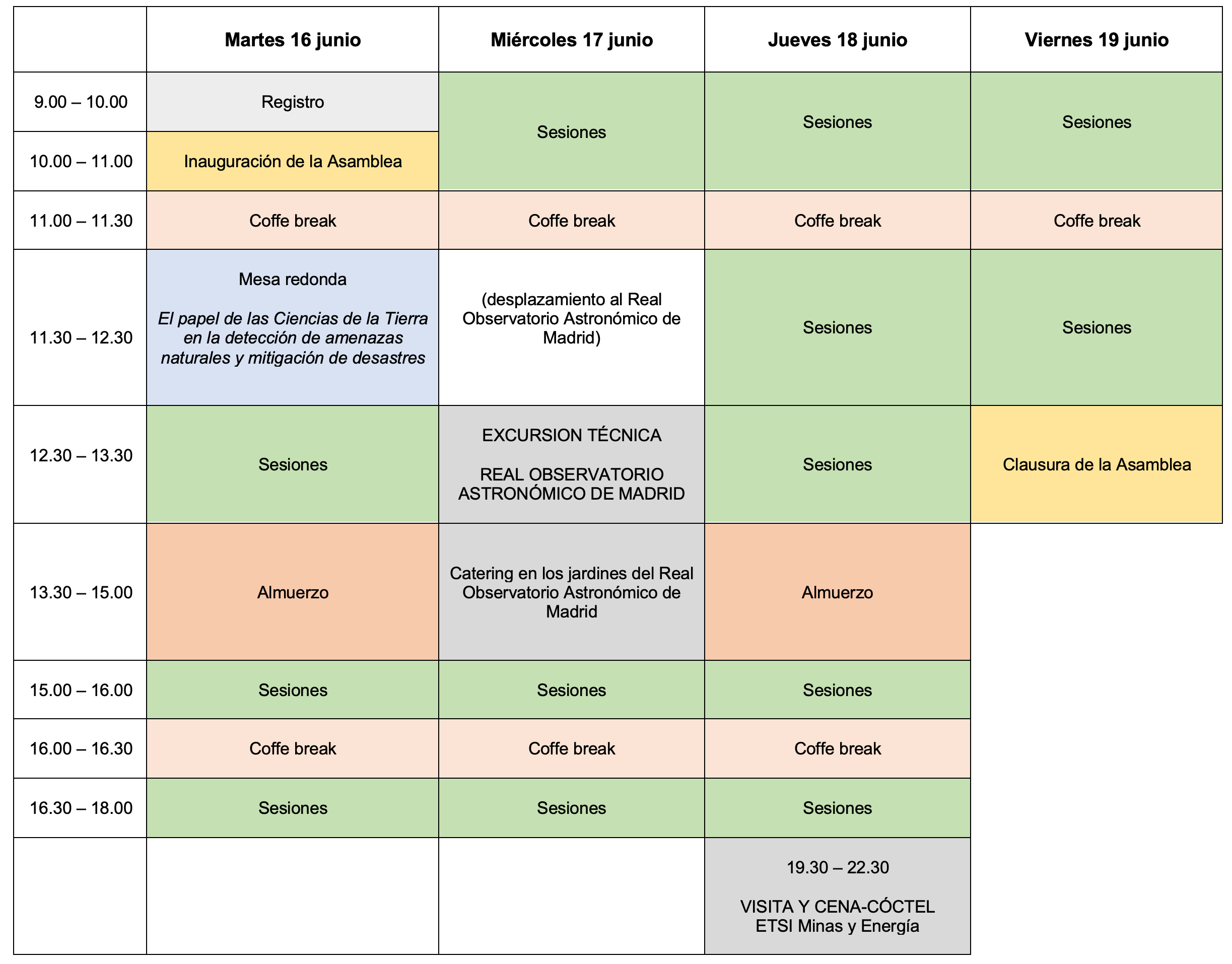 |  | Martes 16 junio | Miércoles 17 junio | Jueves 18 junio | Viernes 19 junio |
|---|---|---|---|---|
| 9.00 – 10.00 | Registro | Sesiones | Sesiones | Sesiones |
| 10.00 – 11.00 | Inauguración de la Asamblea |  |  |  |
| 11.00 – 11.30 | Coffe break | Coffe break | Coffe break | Coffe break |
| 11.30 – 12.30 | Mesa redonda El papel de las Ciencias de la Tierra en la detección de amenazas naturales y mitigación de desastres | (desplazamiento al Real Observatorio Astronómico de Madrid) | Sesiones | Sesiones |
| 12.30 – 13.30 | Sesiones | EXCURSION TÉCNICA REAL OBSERVATORIO ASTRONÓMICO DE MADRID | Sesiones | Clausura de la Asamblea |
| 13.30 – 15.00 | Almuerzo | Catering en los jardines del Real Observatorio Astronómico de Madrid | Almuerzo |  |
| 15.00 – 16.00 | Sesiones | Sesiones | Sesiones |  |
| 16.00 – 16.30 | Coffe break | Coffe break | Coffe break |  |
| 16.30 – 18.00 | Sesiones | Sesiones | Sesiones |  |
|  |  |  | 19.30 – 22.30 VISITA Y CENA-CÓCTEL ETSI Minas y Energía |  |